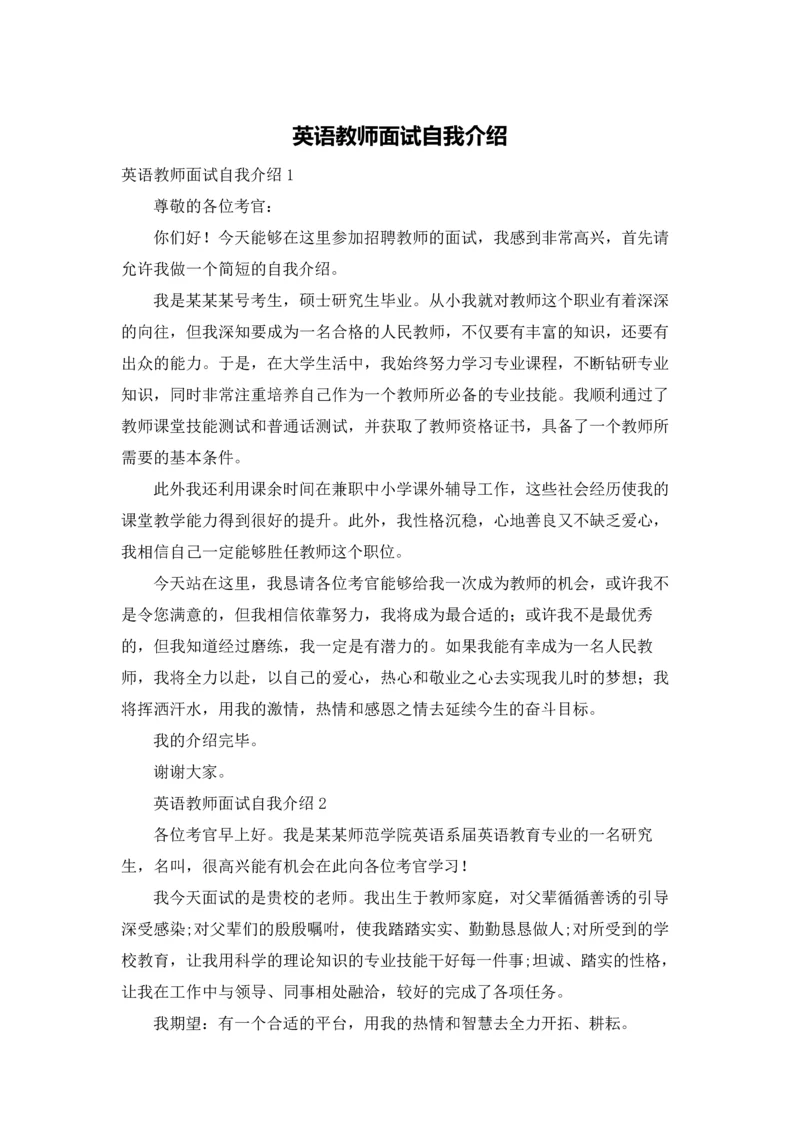 英语教师面试自我介绍

英语教师面试自我介绍 1

尊敬的各位考官：

你们好！今天能够在这里参加招聘教师的面试，我感到非常高兴，首先请允许我做一个简短的自我介绍。

我是某某某号考生，硕士研究生毕业。从小我就对教师这个职业有着深深的向往，但我深知要成为一名合格的人民教师，不仅要有丰富的知识，还要有出众的能力。于是，在大学生活中，我始终努力学习专业课程，不断钻研专业知识，同时非常注重培养自己作为一个教师所必备的专业技能。我顺利通过了教师课堂技能测试和普通话测试，并获取了教师资格证书，具备了一个教师所需要的基本条件。

此外我还利用课余时间在兼职中小学课外辅导工作，这些社会经历使我的课堂教学能力得到很好的提升。此外，我性格沉稳，心地善良又不缺乏爱心，我相信自己一定能够胜任教师这个职位。

今天站在这里，我恳请各位考官能够给我一次成为教师的机会，或许我不是令您满意的，但我相信依靠努力，我将成为最合适的；或许我不是最优秀的，但我知道经过磨练，我一定是有潜力的。如果我能有幸成为一名人民教师，我将全力以赴，以自己的爱心，热心和敬业之心去实现我儿时的梦想；我将挥洒汗水，用我的激情，热情和感恩之情去延续今生的奋斗目标。

我的介绍完毕。

谢谢大家。

英语教师面试自我介绍 2

各位考官早上好。我是某某师范学院英语系届英语教育专业的一名研究生，名叫，很高兴能有机会在此向各位考官学习！

我今天面试的是贵校的老师。我出生于教师家庭，对父辈循循善诱的引导深受感染;对父辈们的殷殷嘱咐，使我踏踏实实、勤勤恳恳做人;对所受到的学校教育，让我用科学的理论知识的专业技能干好每一件事;坦诚、踏实的性格，让我在工作中与领导、同事相处融洽，较好的完成了各项任务。

我期望：有一个合适的平台，用我的热情和智慧去全力开拓、耕耘。